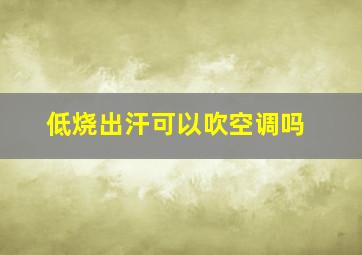 低烧出汗可以吹空调吗